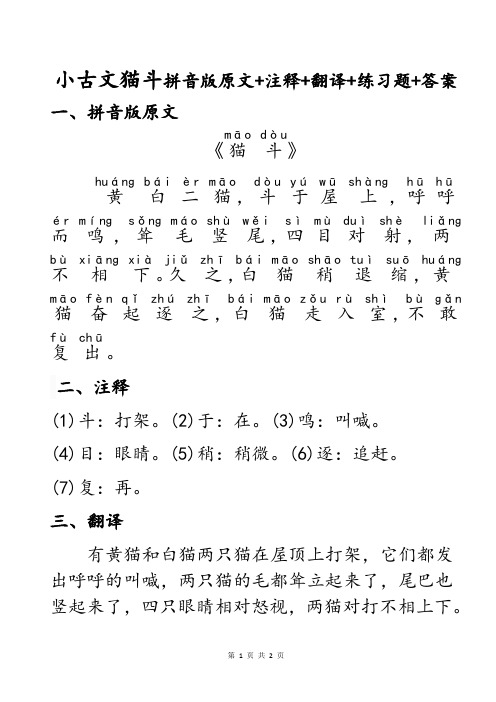 小古文猫斗拼音版原文+注释+翻译+练习题+答案

一、拼音版原文

māo dòu
《猫 斗》

huáng bái èr māo dòu yú wū shàng hū hū
黄 白 二 猫，斗 于 屋 上，呼 呼

ér míng sǒng máo shù wěi sì mù duì shè liǎng
而 鸣，耸 毛 竖 尾，四 目 对 射，两

bù xiāng xià jiǔ zhī bái māo shāo tuì suō huáng
不 相 下。久 之，白 猫 稍 退 缩，黄

māo fèn qǐ zhú zhī bái māo zǒu rù shì bù gǎn
猫 奋 起 逐 之，白 猫 走 入 室，不 敢

fù chū
复 出。

二、注释

(1)斗：打架。(2)于：在。(3)鸣：叫喊。

(4)目：眼睛。(5)稍：稍微。(6)逐：追赶。

(7)复：再。

三、翻译

有黄猫和白猫两只猫在屋顶上打架，它们都发出呼呼的叫喊，两只猫的毛都耸立起来了，尾巴也竖起来了，四只眼睛相对怒视，两猫对打不相上下。

第 1 页 共 2 页